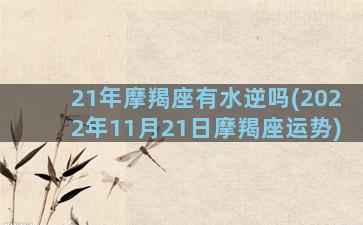 21年摩羯座有水逆吗(2022年11月21日摩羯座运势)